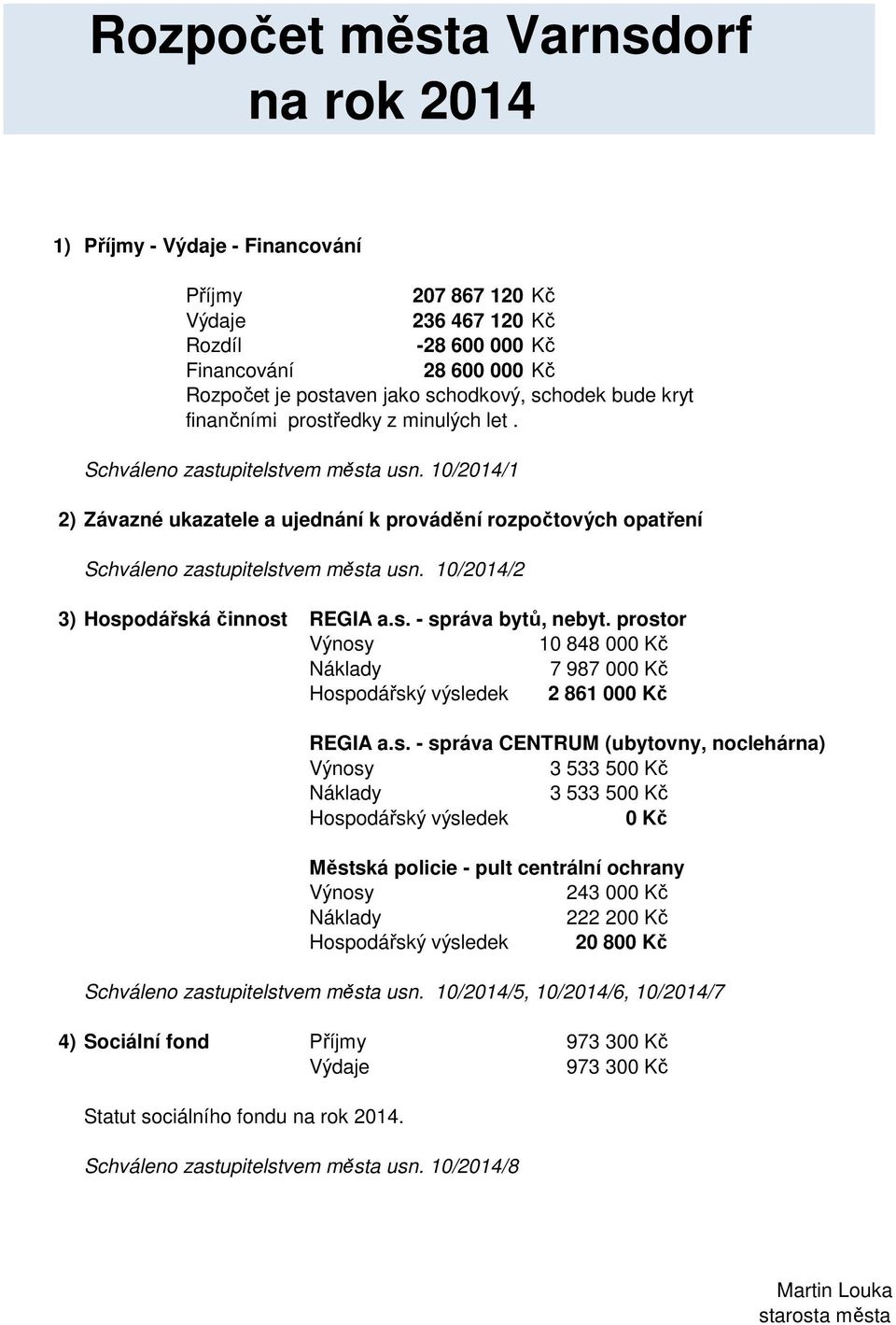 Rozpočet města Varnsdorf
na rok 2014

1) Příjmy - Výdaje - Financování

Příjmy 207 867 120 Kč
Výdaje 236 467 120 Kč
Rozdíl -28 600 000 Kč
Financování 28 600 000 Kč
Rozpočet je postaven jako schodkový, schodek bude kryt finančními prostředky z minulých let .

Schváleno zastupitelstvem města usn. 10/2014/1

2) Závazné ukazatele a ujednání k provádění rozpočtových opatření

Schváleno zastupitelstvem města usn. 10/2014/2

3) Hospodářská činnost REGIA a.s. - správa bytů, nebyt. prostor
Výnosy 10 848 000 Kč
Náklady 7 987 000 Kč
Hospodářský výsledek 2 861 000 Kč

REGIA a.s. - správa CENTRUM (ubytovny, noclehárna)
Výnosy 3 533 500 Kč
Náklady 3 533 500 Kč
Hospodářský výsledek 0 Kč

Městská policie - pult centrální ochrany
Výnosy 243 000 Kč
Náklady 222 200 Kč
Hospodářský výsledek 20 800 Kč

Schváleno zastupitelstvem města usn. 10/2014/5, 10/2014/6, 10/2014/7

4) Sociální fond Příjmy 973 300 Kč
Výdaje 973 300 Kč

Statut sociálního fondu na rok 2014.

Schváleno zastupitelstvem města usn. 10/2014/8

Martin Louka
starosta města